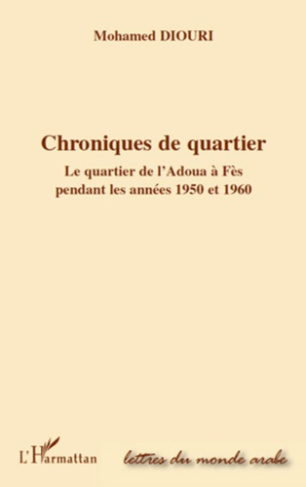 Mohamed DIOURI

Chroniques de quartier

Le quartier de l'Adoua à Fès pendant les années 1950 et 1960

L'Harmattan

lettres du monde arabe